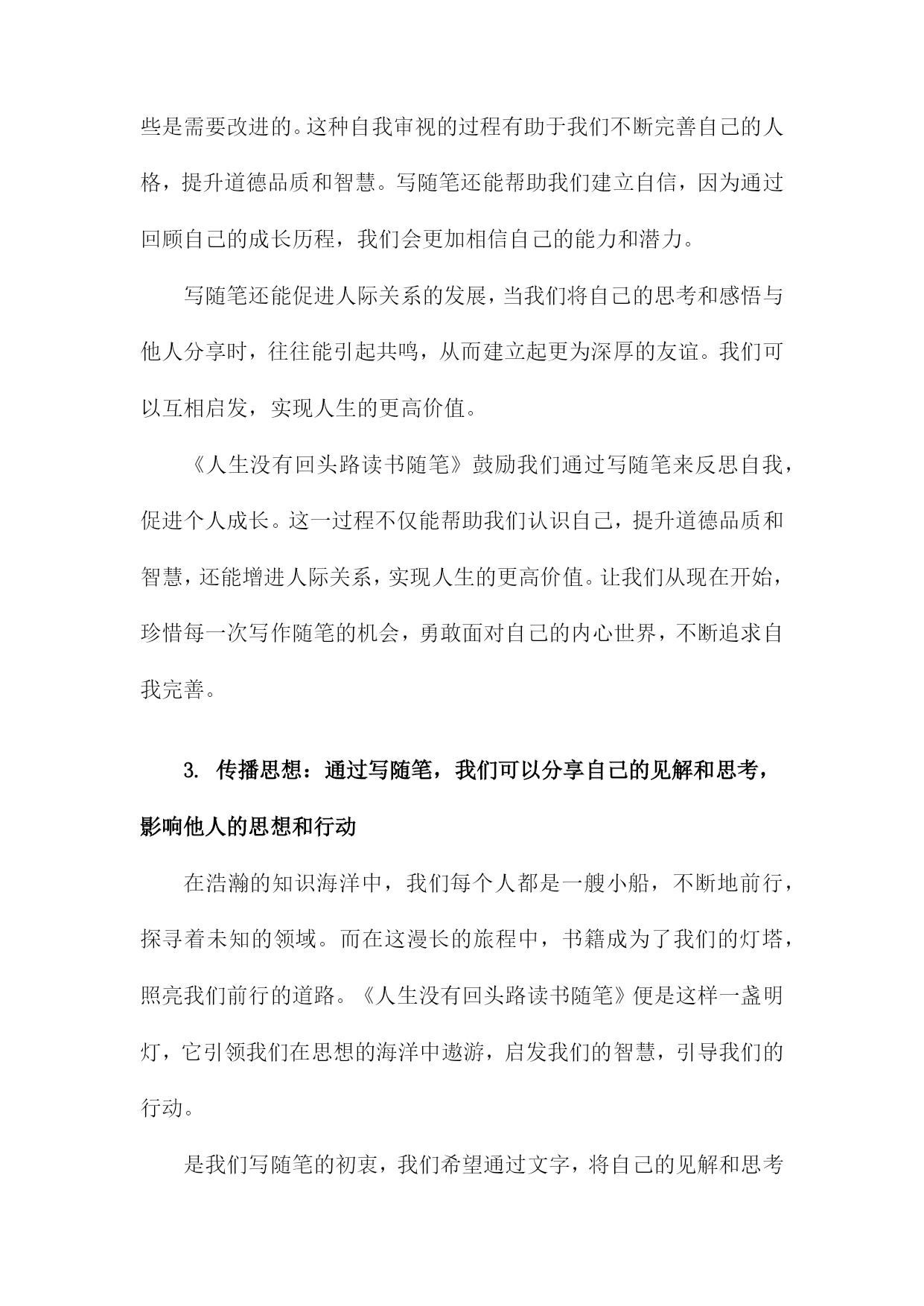 些是需要改进的。这种自我审视的过程有助于我们不断完善自己的人格，提升道德品质和智慧。写随笔还能帮助我们建立自信，因为通过回顾自己的成长历程，我们会更加相信自己的能力和潜力。

写随笔还能促进人际关系的发展，当我们将自己的思考和感悟与他人分享时，往往能引起共鸣，从而建立起更为深厚的友谊。我们可以互相启发，实现人生的更高价值。

《人生没有回头路读书随笔》鼓励我们通过写随笔来反思自我，促进个人成长。这一过程不仅能帮助我们认识自己，提升道德品质和智慧，还能增进人际关系，实现人生的更高价值。让我们从现在开始，珍惜每一次写作随笔的机会，勇敢面对自己的内心世界，不断追求自我完善。

3. 传播思想：通过写随笔，我们可以分享自己的见解和思考，影响他人的思想和行动

在浩瀚的知识海洋中，我们每个人都是一艘小船，不断地前行，探寻着未知的领域。而在这漫长的旅程中，书籍成为了我们的灯塔，照亮我们前行的道路。《人生没有回头路读书随笔》便是这样一盏明灯，它引领我们在思想的海洋中遨游，启发我们的智慧，引导我们的行动。

是我们写随笔的初衷，我们希望通过文字，将自己的见解和思考